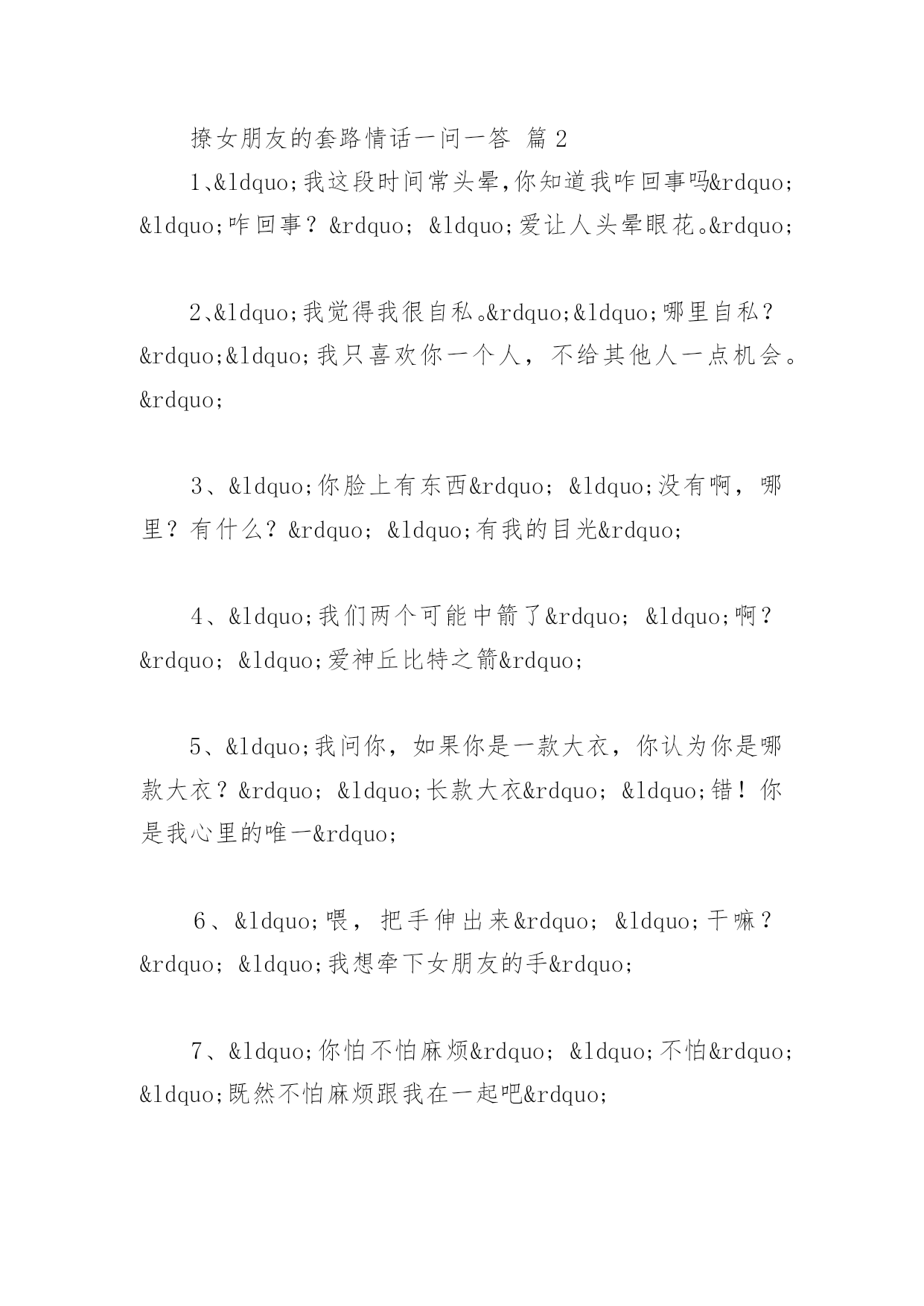 撩女朋友的套路情话一问一答 篇2

1、&ldquo;我这段时间常头晕,你知道我咋回事吗&rdquo; &ldquo;咋回事？&rdquo; &ldquo;爱让人头晕眼花。&rdquo;

2、&ldquo;我觉得我很自私。&rdquo;&ldquo;哪里自私？&rdquo;&ldquo;我只喜欢你一个人，不给其他人一点机会。&rdquo;

3、&ldquo;你脸上有东西&rdquo; &ldquo;没有啊，哪里？有什么？&rdquo; &ldquo;有我的目光&rdquo;

4、&ldquo;我们两个可能中箭了&rdquo; &ldquo;啊？&rdquo; &ldquo;爱神丘比特之箭&rdquo;

5、&ldquo;我问你，如果你是一款大衣，你认为你是哪款大衣？&rdquo; &ldquo;长款大衣&rdquo; &ldquo;错！你是我心里的唯一&rdquo;

6、&ldquo;喂，把手伸出来&rdquo; &ldquo;干嘛？&rdquo; &ldquo;我想牵下女朋友的手&rdquo;

7、&ldquo;你怕不怕麻烦&rdquo; &ldquo;不怕&rdquo; &ldquo;既然不怕麻烦跟我在一起吧&rdquo;